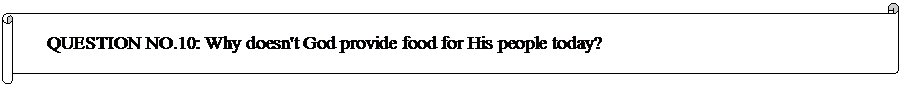 QUESTION NO.10: Why doesn't God provide food for His people today?